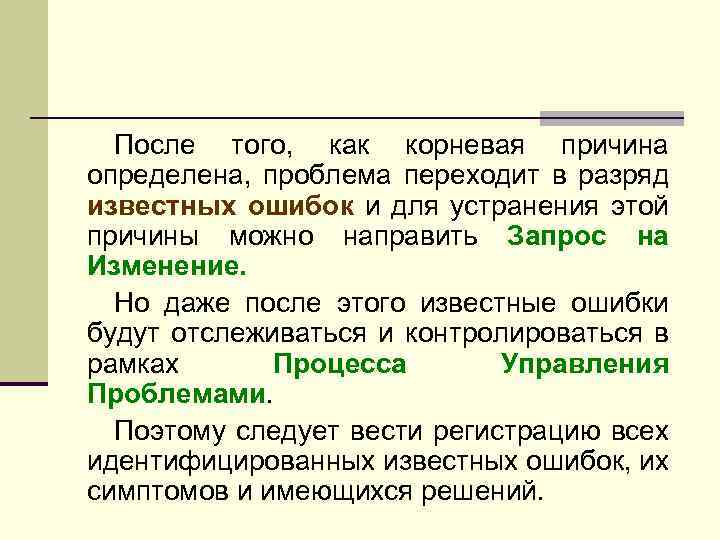 После того, как корневая причина определена, проблема переходит в разряд известных ошибок и для устранения этой причины можно направить Запрос на Изменение.

Но даже после этого известные ошибки будут отслеживаться и контролироваться в рамках Процесса Управления Проблемами.

Поэтому следует вести регистрацию всех идентифицированных известных ошибок, их симптомов и имеющихся решений.